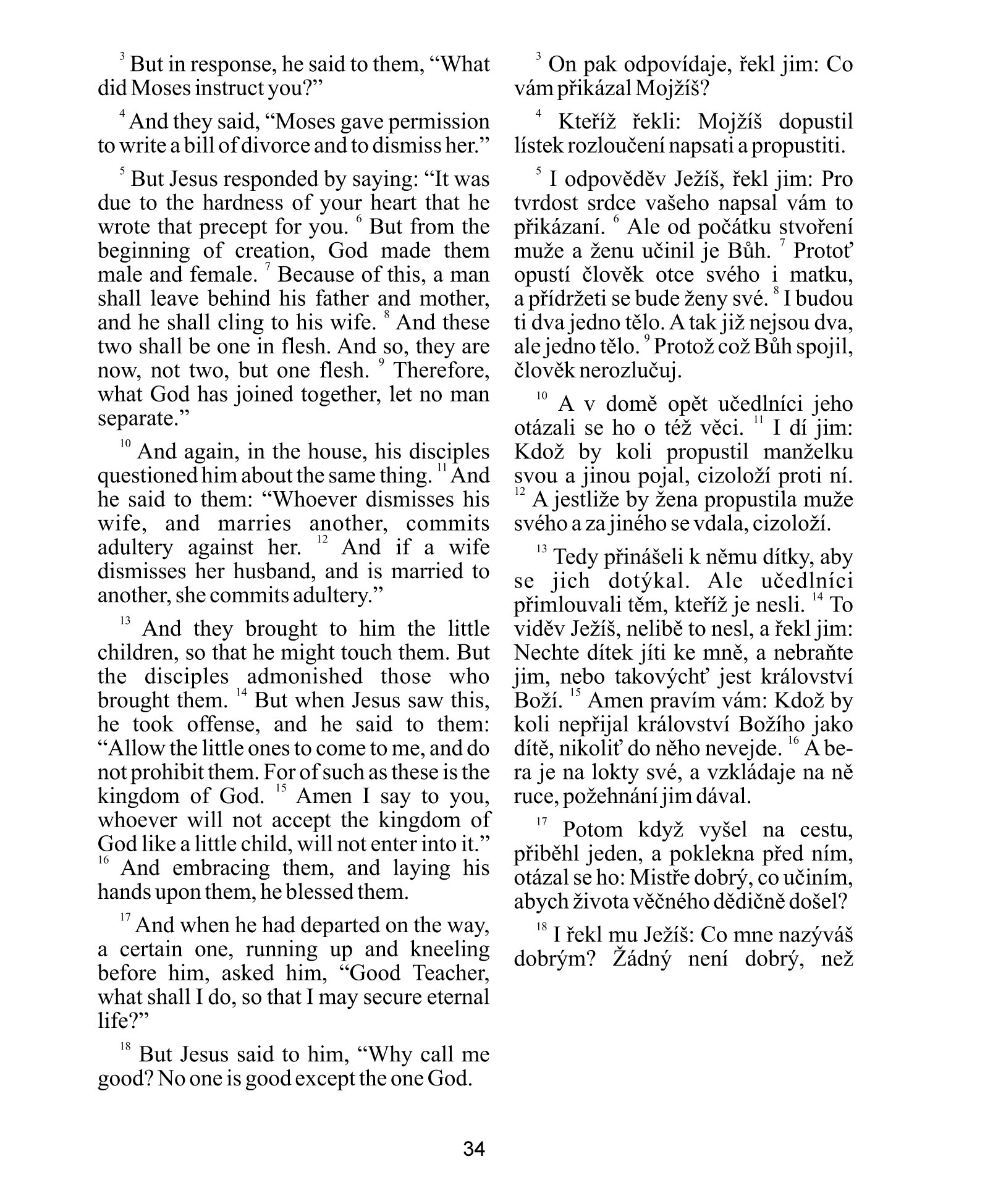 $^{3}$ But in response, he said to them, “What did Moses instruct you?”

$^{4}$ And they said, “Moses gave permission to write a bill of divorce and to dismiss her.”

$^{5}$ But Jesus responded by saying: “It was due to the hardness of your heart that he wrote that precept for you. $^{6}$ But from the beginning of creation, God made them male and female. $^{7}$ Because of this, a man shall leave behind his father and mother, and he shall cling to his wife. $^{8}$ And these two shall be one in flesh. And so, they are now, not two, but one flesh. $^{9}$ Therefore, what God has joined together, let no man separate.”

$^{10}$ And again, in the house, his disciples questioned him about the same thing. $^{11}$ And he said to them: “Whoever dismisses his wife, and marries another, commits adultery against her. $^{12}$ And if a wife dismisses her husband, and is married to another, she commits adultery.”

$^{13}$ And they brought to him the little children, so that he might touch them. But the disciples admonished those who brought them. $^{14}$ But when Jesus saw this, he took offense, and he said to them: “Allow the little ones to come to me, and do not prohibit them. For of such as these is the kingdom of God. $^{15}$ Amen I say to you, whoever will not accept the kingdom of God like a little child, will not enter into it.” $^{16}$ And embracing them, and laying his hands upon them, he blessed them.

$^{17}$ And when he had departed on the way, a certain one, running up and kneeling before him, asked him, “Good Teacher, what shall I do, so that I may secure eternal life?”

$^{18}$ But Jesus said to him, “Why call me good? No one is good except the one God.

$^{3}$ On pak odpovídaje, řekl jim: Co vám přikázal Mojžíš?

$^{4}$ Kteříž řekli: Mojžíš dopustil lístek rozloučení napsati a propustiti.

$^{5}$ I odpověděv Ježíš, řekl jim: Pro tvrdost srdce vašeho napsal vám to přikázaní. $^{6}$ Ale od počátku stvoření muže a ženu učinil je Bůh. $^{7}$ Protoť opustí člověk otce svého i matku, a přídržeti se bude ženy své. $^{8}$ I budou ti dva jedno tělo. A tak již nejsou dva, ale jedno tělo. $^{9}$ Protož což Bůh spojil, člověk nerozlučuj.

$^{10}$ A v domě opět učedlníci jeho otázali se ho o též věci. $^{11}$ I dí jim: Kdož by koli propustil manželku svou a jinou pojal, cizoloží proti ní. $^{12}$ A jestliže by žena propustila muže svého a za jiného se vdala, cizoloží.

$^{13}$ Tedy přinášeli k němu dítky, aby se jich dotýkal. Ale učedlníci přimlouvali těm, kteříž je nesli. $^{14}$ To viděv Ježíš, nelibě to nesl, a řekl jim: Nechte dítek jíti ke mně, a nebraňte jim, nebo takovýchť jest království Boží. $^{15}$ Amen pravím vám: Kdož by koli nepřijal království Božího jako dítě, nikoliť do něho nevejde. $^{16}$ A bera je na lokty své, a vzkládaje na ně ruce, požehnání jim dával.

$^{17}$ Potom když vyšel na cestu, přiběhl jeden, a poklekna před ním, otázal se ho: Mistře dobrý, co učiním, abych života věčného dědičně došel?

$^{18}$ I řekl mu Ježíš: Co mne nazýváš dobrým? Žádný není dobrý, než

34